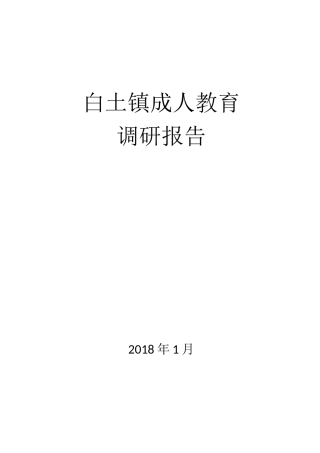 白土镇成人教育
调研报告

2018 年 1 月